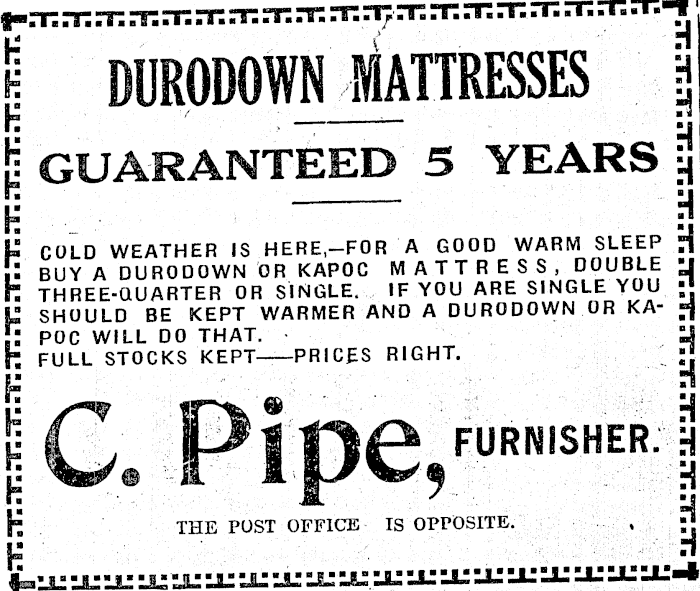 DURODOWN MATTRESSES

GUARANTEED 5 YEARS

COLD WEATHER IS HERE,—FOR A GOOD WARM SLEEP BUY A DURODOWN OR KAPOC MATTRESS, DOUBLE THREE-QUARTER OR SINGLE. IF YOU ARE SINGLE YOU SHOULD BE KEPT WARMER AND A DURODOWN OR KAPOC WILL DO THAT.
FULL STOCKS KEPT——PRICES RIGHT.

C. Pipe, FURNISHER.

THE POST OFFICE IS OPPOSITE.